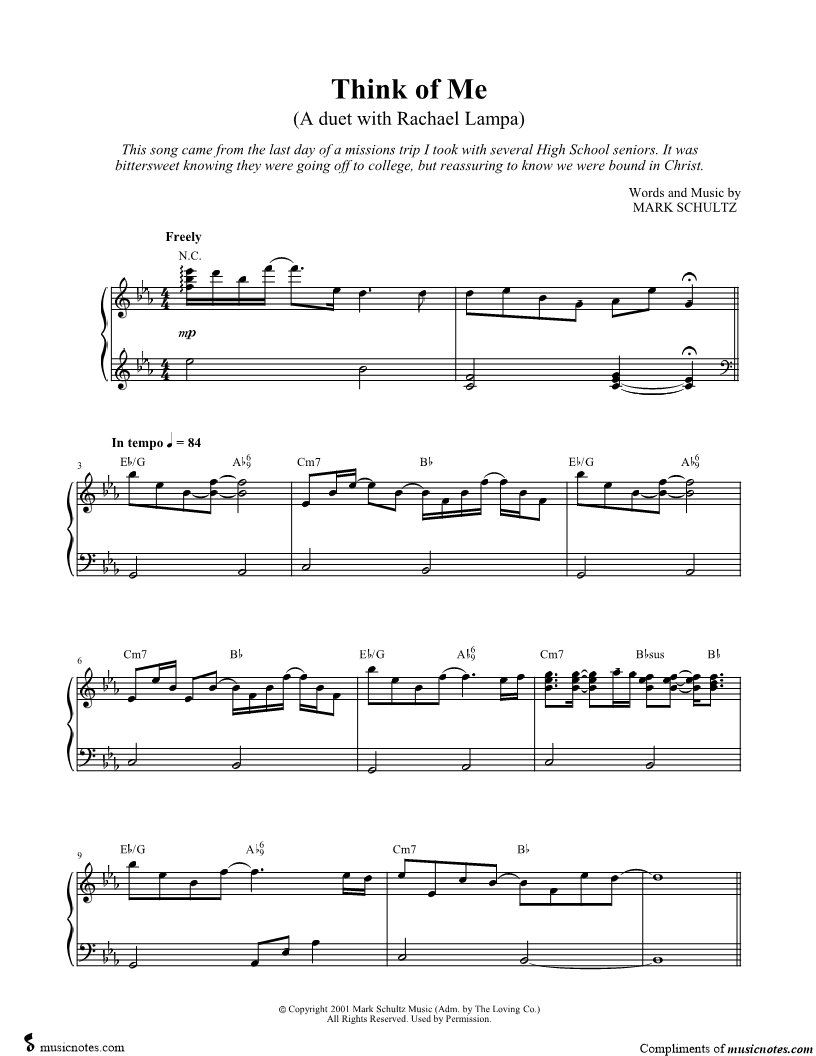 Think of Me
(A duet with Rachael Lampa)

This song came from the last day of a missions trip I took with several High School seniors. It was bittersweet knowing they were going off to college, but reassuring to know we were bound in Christ.

Words and Music by
MARK SCHULTZ

Freely
N.C.

mp

In tempo ♩ = 84

3
E♭/G
A♭$^6_9$
Cm7
B♭
E♭/G
A♭$^6_9$

6
Cm7
B♭
E♭/G
A♭$^6_9$
Cm7
B♭sus
B♭

9
E♭/G
A♭$^6_9$
Cm7
B♭

© Copyright 2001 Mark Schultz Music (Adm. by The Loving Co.)
All Rights Reserved. Used by Permission.

musicnotes.com

Compliments of musicnotes.com